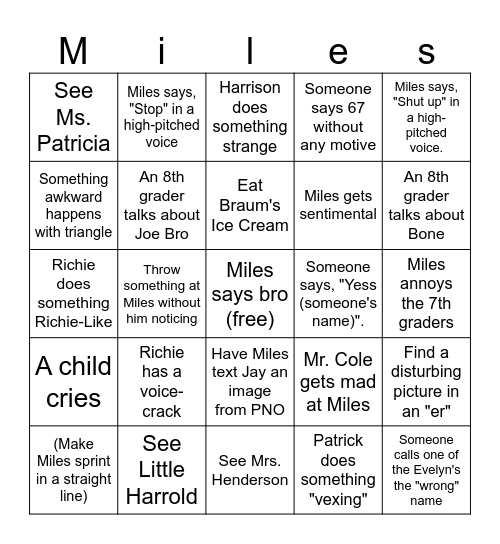 | M | i | l | e | s |
|---|---|---|---|---|
| See Ms. Patricia | Miles says, "Stop" in a high-pitched voice | Harrison does something strange | Someone says 67 without any motive | Miles says, "Shut up" in a high-pitched voice. |
| Something awkward happens with triangle | An 8th grader talks about Joe Bro | Eat Braum's Ice Cream | Miles gets sentimental | An 8th grader talks about Bone |
| Richie does something Richie-Like | Throw something at Miles without him noticing | Miles says bro (free) | Someone says, "Yess (someone's name)". | Miles annoys the 7th graders |
| A child cries | Richie has a voice-crack | Have Miles text Jay an image from PNO | Mr. Cole gets mad at Miles | Find a disturbing picture in an "er" |
| (Make Miles sprint in a straight line) | See Little Harrold | See Mrs. Henderson | Patrick does something "vexing" | Someone calls one of the Evelyn's the "wrong" name |